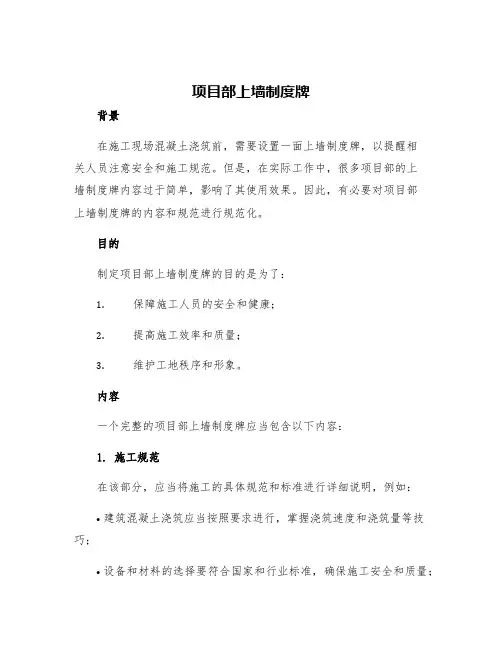 项目部上墙制度牌

背景

在施工现场混凝土浇筑前，需要设置一面上墙制度牌，以提醒相关人员注意安全和施工规范。但是，在实际工作中，很多项目部的上墙制度牌内容过于简单，影响了其使用效果。因此，有必要对项目部上墙制度牌的内容和规范进行规范化。

目的

制定项目部上墙制度牌的目的是为了：

1. 保障施工人员的安全和健康；

2. 提高施工效率和质量；

3. 维护工地秩序和形象。

内容

一个完整的项目部上墙制度牌应当包含以下内容：

1. 施工规范

在该部分，应当将施工的具体规范和标准进行详细说明，例如：

• 建筑混凝土浇筑应当按照要求进行，掌握浇筑速度和浇筑量等技巧；

• 设备和材料的选择要符合国家和行业标准，确保施工安全和质量；